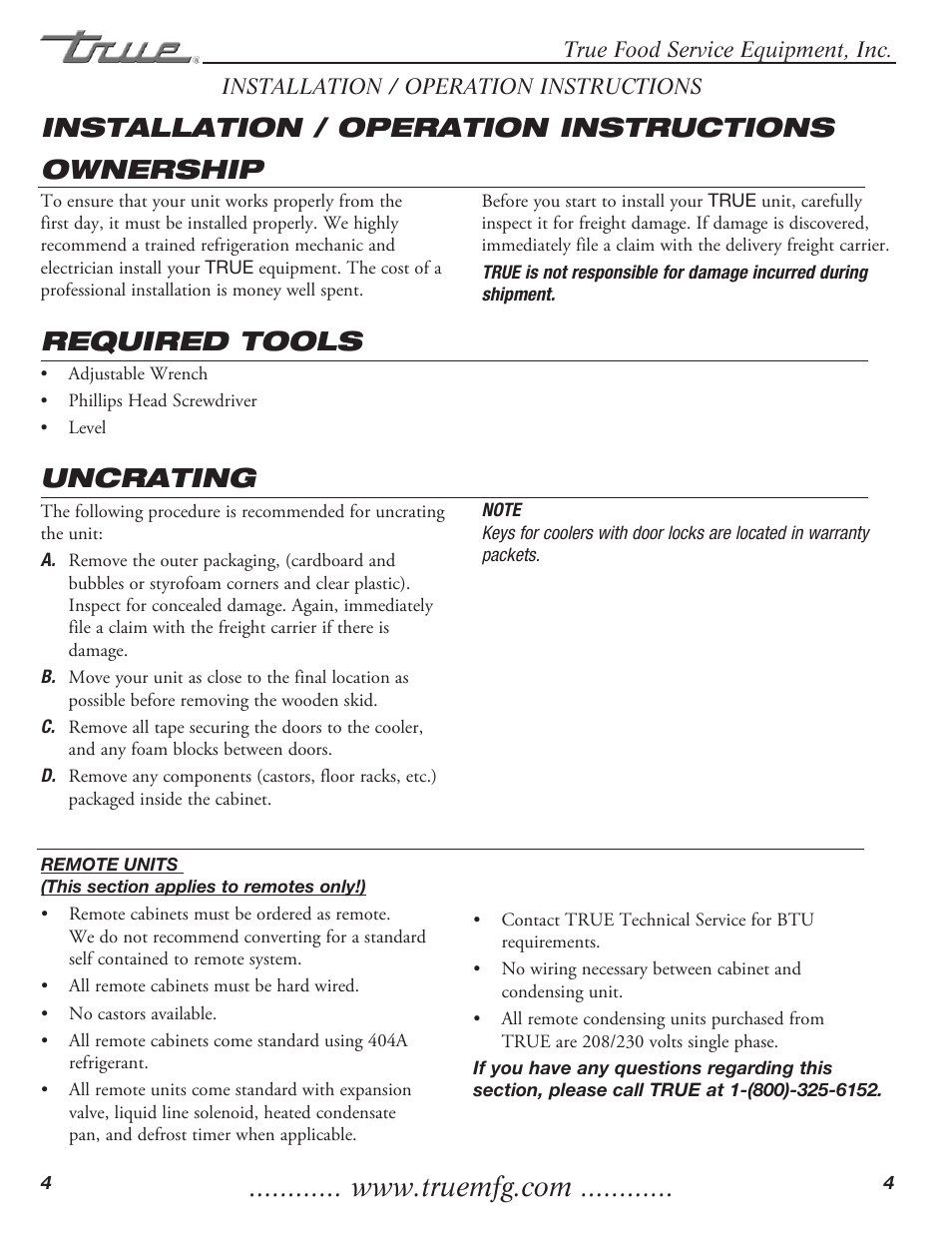 true®

True Food Service Equipment, Inc.

INSTALLATION / OPERATION INSTRUCTIONS

INSTALLATION / OPERATION INSTRUCTIONS

OWNERSHIP

To ensure that your unit works properly from the first day, it must be installed properly. We highly recommend a trained refrigeration mechanic and electrician install your TRUE equipment. The cost of a professional installation is money well spent.

Before you start to install your TRUE unit, carefully inspect it for freight damage. If damage is discovered, immediately file a claim with the delivery freight carrier.

TRUE is not responsible for damage incurred during shipment.

REQUIRED TOOLS

• Adjustable Wrench
• Phillips Head Screwdriver
• Level

UNCRATING

The following procedure is recommended for uncrating the unit:

A. Remove the outer packaging, (cardboard and bubbles or styrofoam corners and clear plastic). Inspect for concealed damage. Again, immediately file a claim with the freight carrier if there is damage.

B. Move your unit as close to the final location as possible before removing the wooden skid.

C. Remove all tape securing the doors to the cooler, and any foam blocks between doors.

D. Remove any components (castors, floor racks, etc.) packaged inside the cabinet.

NOTE
Keys for coolers with door locks are located in warranty packets.

REMOTE UNITS
(This section applies to remotes only!)

• Remote cabinets must be ordered as remote. We do not recommend converting for a standard self contained to remote system.
• All remote cabinets must be hard wired.
• No castors available.
• All remote cabinets come standard using 404A refrigerant.
• All remote units come standard with expansion valve, liquid line solenoid, heated condensate pan, and defrost timer when applicable.

• Contact TRUE Technical Service for BTU requirements.
• No wiring necessary between cabinet and condensing unit.
• All remote condensing units purchased from TRUE are 208/230 volts single phase.

If you have any questions regarding this section, please call TRUE at 1-(800)-325-6152.

4

............ www.truemfg.com ............

4